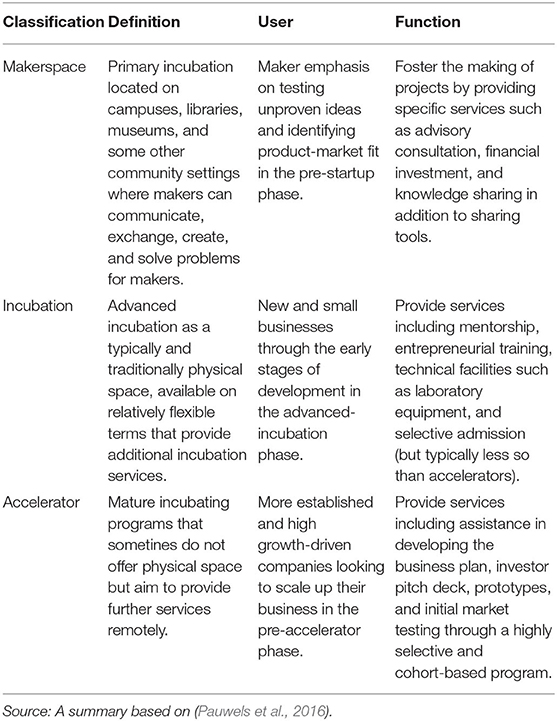 | Classification | Definition | User | Function |
|---|---|---|---|
| Makerspace | Primary incubation located on campuses, libraries, museums, and some other community settings where makers can communicate, exchange, create, and solve problems for makers. | Maker emphasis on testing unproven ideas and identifying product-market fit in the pre-startup phase. | Foster the making of projects by providing specific services such as advisory consultation, financial investment, and knowledge sharing in addition to sharing tools. |
| Incubation | Advanced incubation as a typically and traditionally physical space, available on relatively flexible terms that provide additional incubation services. | New and small businesses through the early stages of development in the advanced-incubation phase. | Provide services including mentorship, entrepreneurial training, technical facilities such as laboratory equipment, and selective admission (but typically less so than accelerators). |
| Accelerator | Mature incubating programs that sometimes do not offer physical space but aim to provide further services remotely. | More established and high growth-driven companies looking to scale up their business in the pre-accelerator phase. | Provide services including assistance in developing the business plan, investor pitch deck, prototypes, and initial market testing through a highly selective and cohort-based program. |

Source: A summary based on (Pauwels et al., 2016).